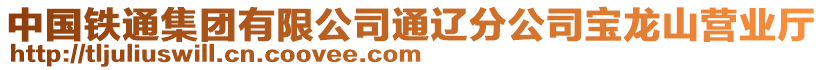 中国铁通集团有限公司通辽分公司宝龙山营业厅
http://tljuliuswill.cn.coovee.com